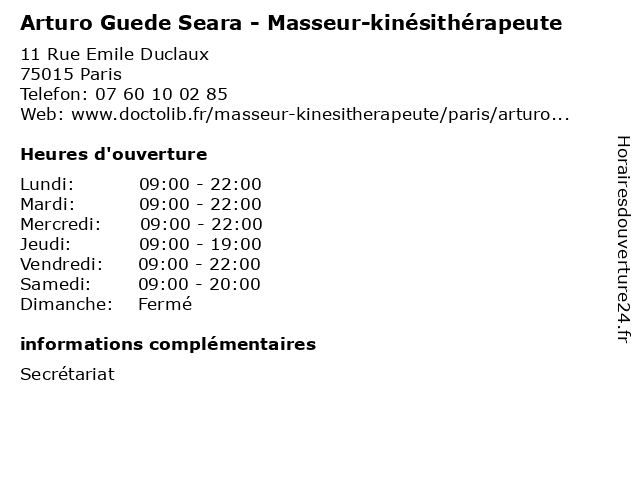 Arturo Guede Seara - Masseur-kinésithérapeute

11 Rue Emile Duclaux
75015 Paris
Telefon: 07 60 10 02 85
Web: www.doctolib.fr/masseur-kinesitherapeute/paris/arturo...

Heures d'ouverture

| | |
|---|---|
| Lundi: | 09:00 - 22:00 |
| Mardi: | 09:00 - 22:00 |
| Mercredi: | 09:00 - 22:00 |
| Jeudi: | 09:00 - 19:00 |
| Vendredi: | 09:00 - 22:00 |
| Samedi: | 09:00 - 20:00 |
| Dimanche: | Fermé |

informations complémentaires

Secrétariat

Horairesdouverture24.fr